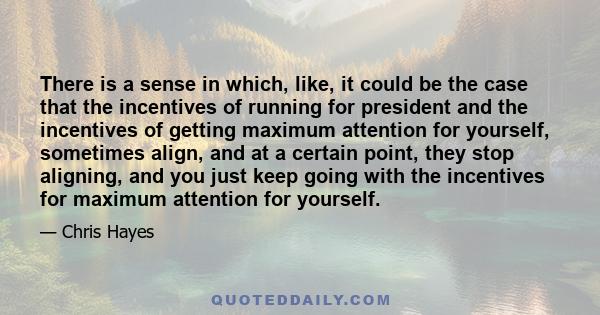 There is a sense in which, like, it could be the case that the incentives of running for president and the incentives of getting maximum attention for yourself, sometimes align, and at a certain point, they stop aligning, and you just keep going with the incentives for maximum attention for yourself.

— Chris Hayes

QUOTEDDAILY.COM